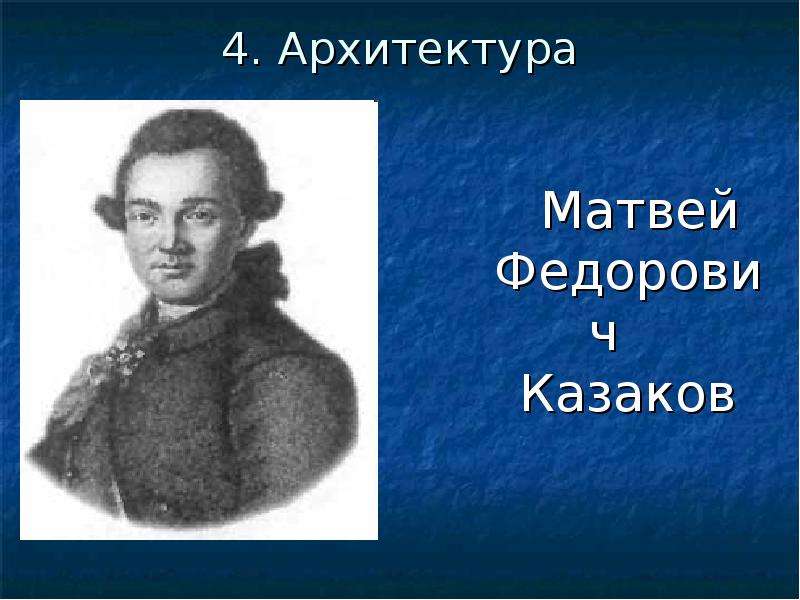 4. Архитектура

Матвей Федорович Казаков